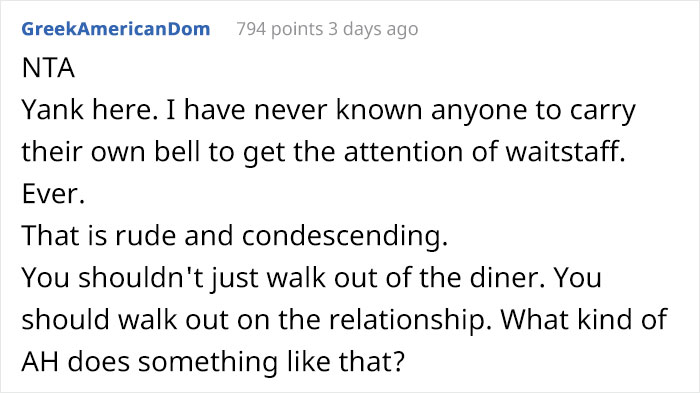 GreekAmericanDom 794 points 3 days ago

NTA

Yank here. I have never known anyone to carry their own bell to get the attention of waitstaff. Ever.

That is rude and condescending.

You shouldn't just walk out of the diner. You should walk out on the relationship. What kind of AH does something like that?